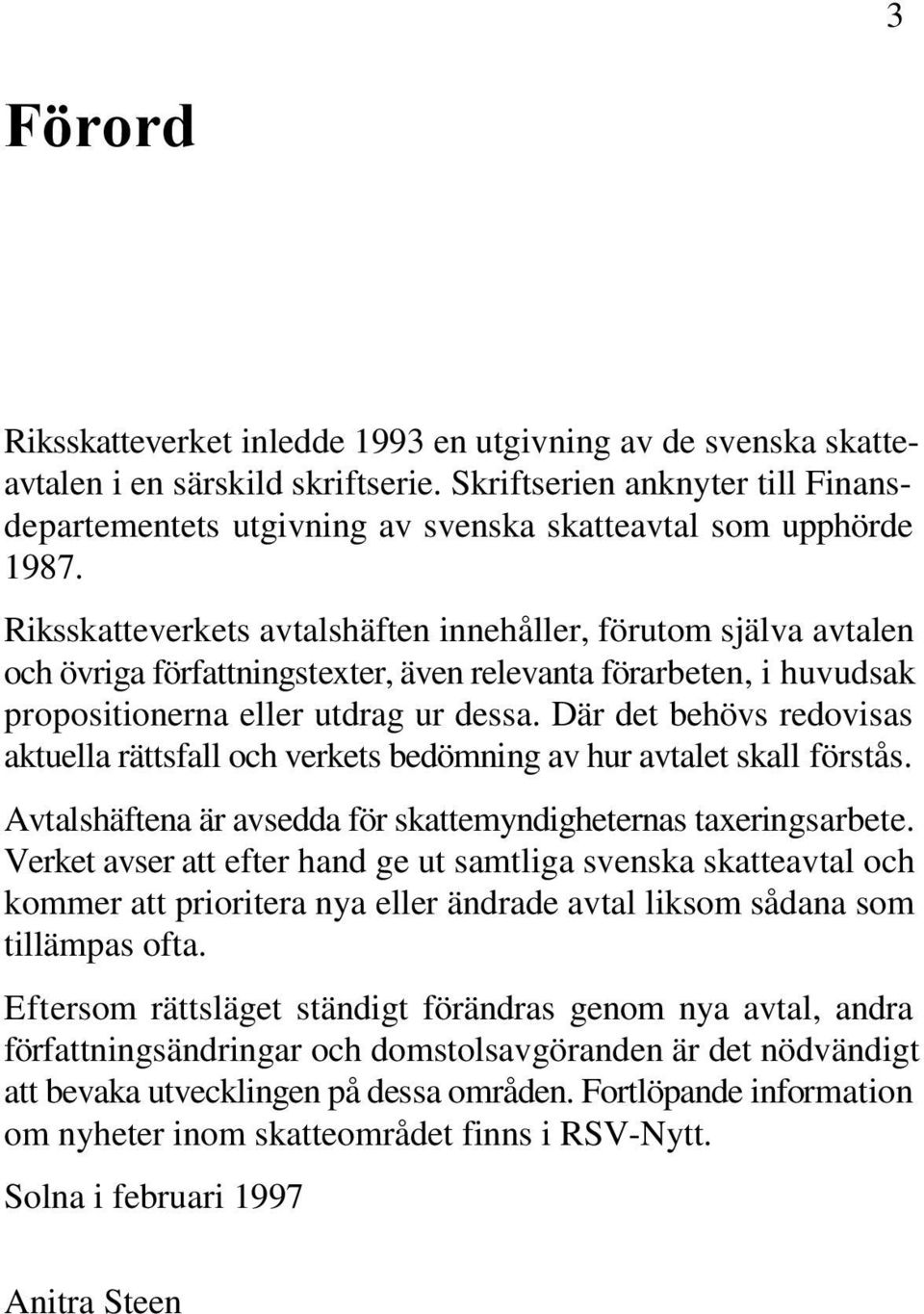 3

Förord

Riksskatteverket inledde 1993 en utgivning av de svenska skatteavtalen i en särskild skriftserie. Skriftserien anknyter till Finansdepartementets utgivning av svenska skatteavtal som upphörde 1987.

Riksskatteverkets avtalshäften innehåller, förutom själva avtalen och övriga författningstexter, även relevanta förarbeten, i huvudsak propositionerna eller utdrag ur dessa. Där det behövs redovisas aktuella rättsfall och verkets bedömning av hur avtalet skall förstås.

Avtalshäftena är avsedda för skattemyndigheternas taxeringsarbete. Verket avser att efter hand ge ut samtliga svenska skatteavtal och kommer att prioritera nya eller ändrade avtal liksom sådana som tillämpas ofta.

Eftersom rättsläget ständigt förändras genom nya avtal, andra författningsändringar och domstolsavgöranden är det nödvändigt att bevaka utvecklingen på dessa områden. Fortlöpande information om nyheter inom skatteområdet finns i RSV-Nytt.

Solna i februari 1997

Anitra Steen